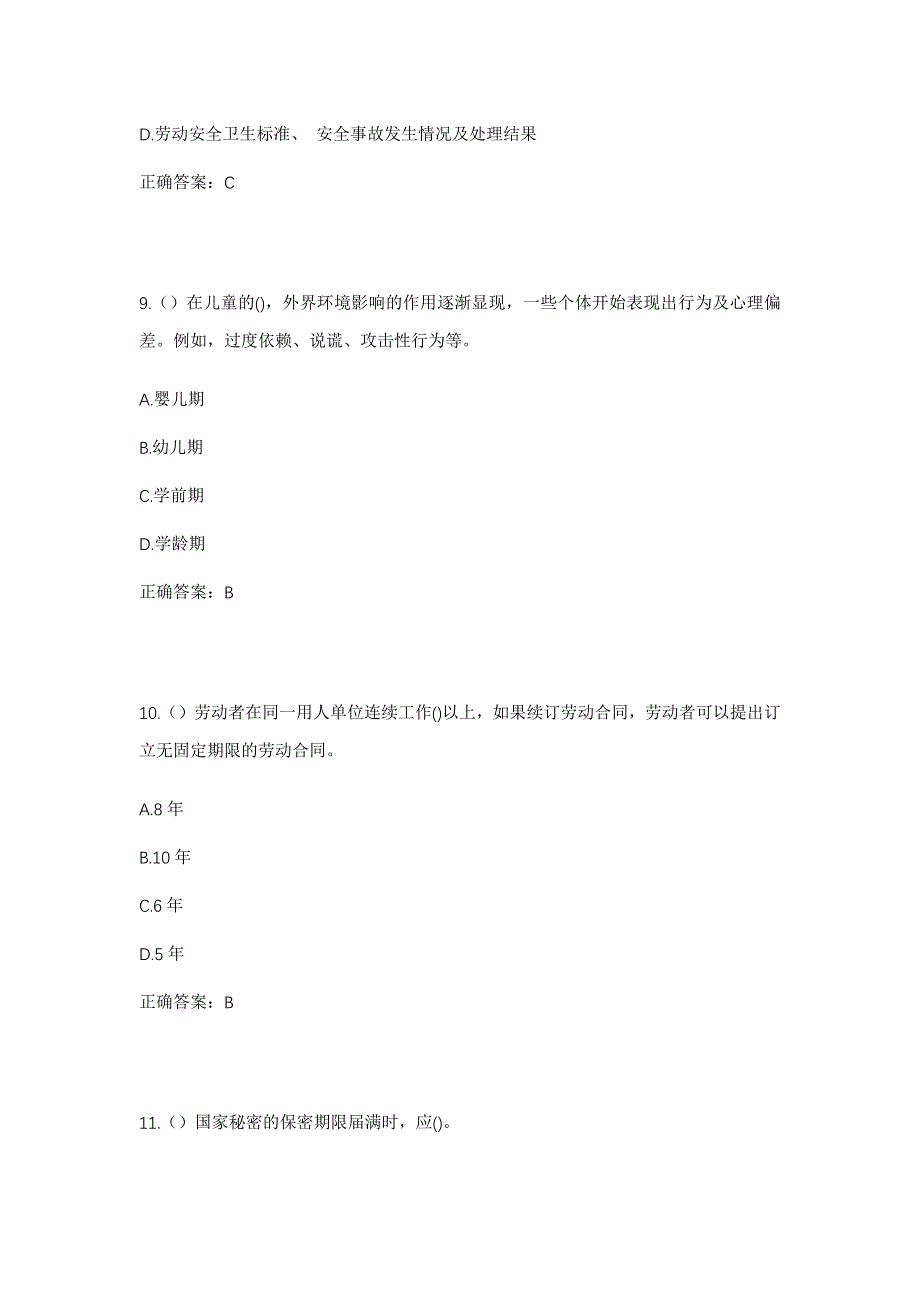 D.劳动安全卫生标准、 安全事故发生情况及处理结果

正确答案：C

9.（）在儿童的()，外界环境影响的作用逐渐显现，一些个体开始表现出行为及心理偏差。例如，过度依赖、说谎、攻击性行为等。

A.婴儿期

B.幼儿期

C.学前期

D.学龄期

正确答案：B

10.（）劳动者在同一用人单位连续工作()以上，如果续订劳动合同，劳动者可以提出订立无固定期限的劳动合同。

A.8 年

B.10 年

C.6 年

D.5 年

正确答案：B

11.（）国家秘密的保密期限届满时，应()。